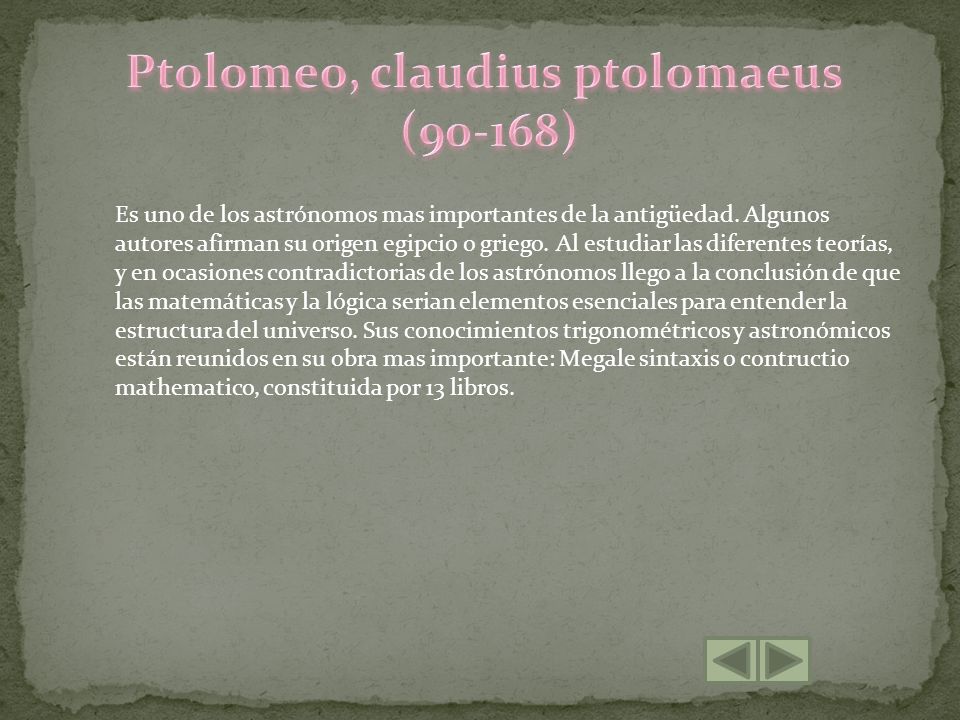 Ptolomeo, claudius ptolomaeus (90-168)

Es uno de los astrónomos mas importantes de la antigüedad. Algunos autores afirman su origen egipcio o griego. Al estudiar las diferentes teorías, y en ocasiones contradictorias de los astrónomos llego a la conclusión de que las matemáticas y la lógica serian elementos esenciales para entender la estructura del universo. Sus conocimientos trigonométricos y astronómicos están reunidos en su obra mas importante: Megale sintaxis o contructio mathematico, constituida por 13 libros.